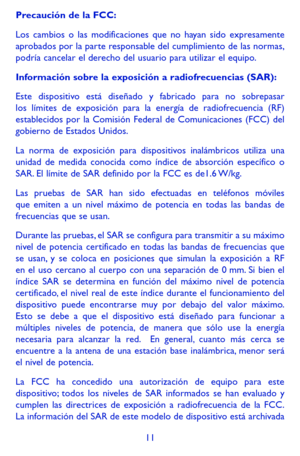 Precaución de la FCC:

Los cambios o las modificaciones que no hayan sido expresamente aprobados por la parte responsable del cumplimiento de las normas, podría cancelar el derecho del usuario para utilizar el equipo.

Información sobre la exposición a radiofrecuencias (SAR):

Este dispositivo está diseñado y fabricado para no sobrepasar los límites de exposición para la energía de radiofrecuencia (RF) establecidos por la Comisión Federal de Comunicaciones (FCC) del gobierno de Estados Unidos.

La norma de exposición para dispositivos inalámbricos utiliza una unidad de medida conocida como índice de absorción específico o SAR. El límite de SAR definido por la FCC es de1.6 W/kg.

Las pruebas de SAR han sido efectuadas en teléfonos móviles que emiten a un nivel máximo de potencia en todas las bandas de frecuencias que se usan.

Durante las pruebas, el SAR se configura para transmitir a su máximo nivel de potencia certificado en todas las bandas de frecuencias que se usan, y se coloca en posiciones que simulan la exposición a RF en el uso cercano al cuerpo con una separación de 0 mm. Si bien el índice SAR se determina en función del máximo nivel de potencia certificado, el nivel real de este índice durante el funcionamiento del dispositivo puede encontrarse muy por debajo del valor máximo. Esto se debe a que el dispositivo está diseñado para funcionar a múltiples niveles de potencia, de manera que sólo use la energía necesaria para alcanzar la red. En general, cuanto más cerca se encuentre a la antena de una estación base inalámbrica, menor será el nivel de potencia.

La FCC ha concedido una autorización de equipo para este dispositivo; todos los niveles de SAR informados se han evaluado y cumplen las directrices de exposición a radiofrecuencia de la FCC. La información del SAR de este modelo de dispositivo está archivada

11